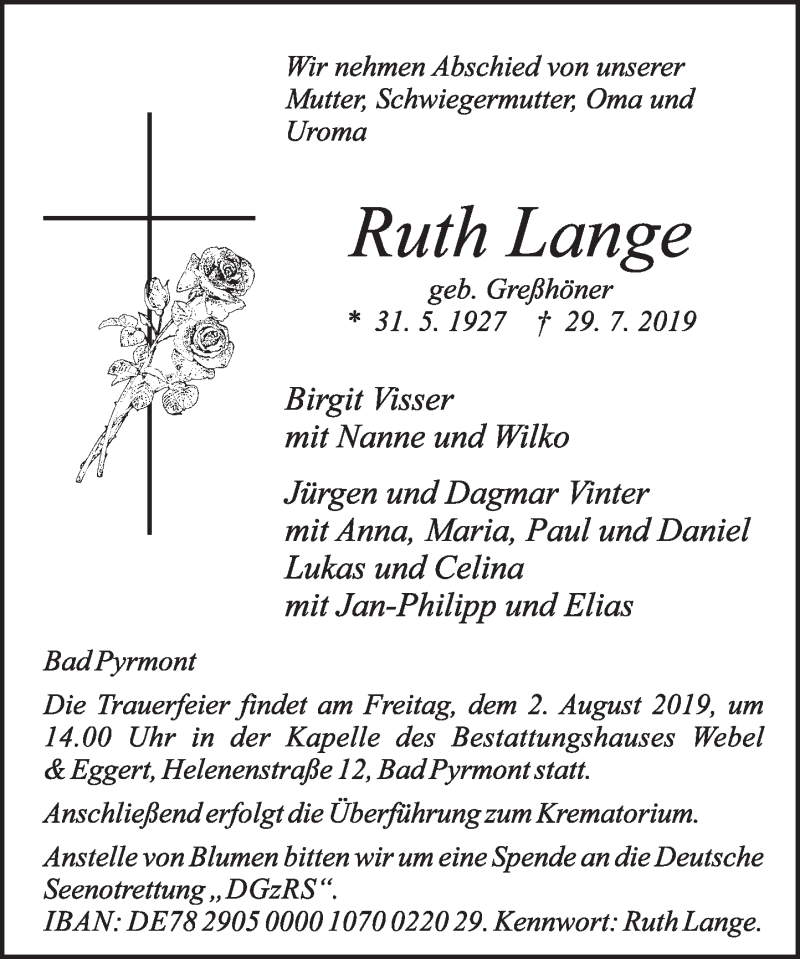 Wir nehmen Abschied von unserer Mutter, Schwiegermutter, Oma und Uroma

Ruth Lange

geb. Greßhöner

* 31. 5. 1927 † 29. 7. 2019

Birgit Visser
mit Nanne und Wilko

Jürgen und Dagmar Vinter
mit Anna, Maria, Paul und Daniel
Lukas und Celina
mit Jan-Philipp und Elias

Bad Pyrmont

Die Trauerfeier findet am Freitag, dem 2. August 2019, um 14.00 Uhr in der Kapelle des Bestattungshauses Webel & Eggert, Helenenstraße 12, Bad Pyrmont statt.

Anschließend erfolgt die Überführung zum Krematorium.

Anstelle von Blumen bitten wir um eine Spende an die Deutsche Seenotrettung „DGzRS“.
IBAN: DE78 2905 0000 1070 0220 29. Kennwort: Ruth Lange.